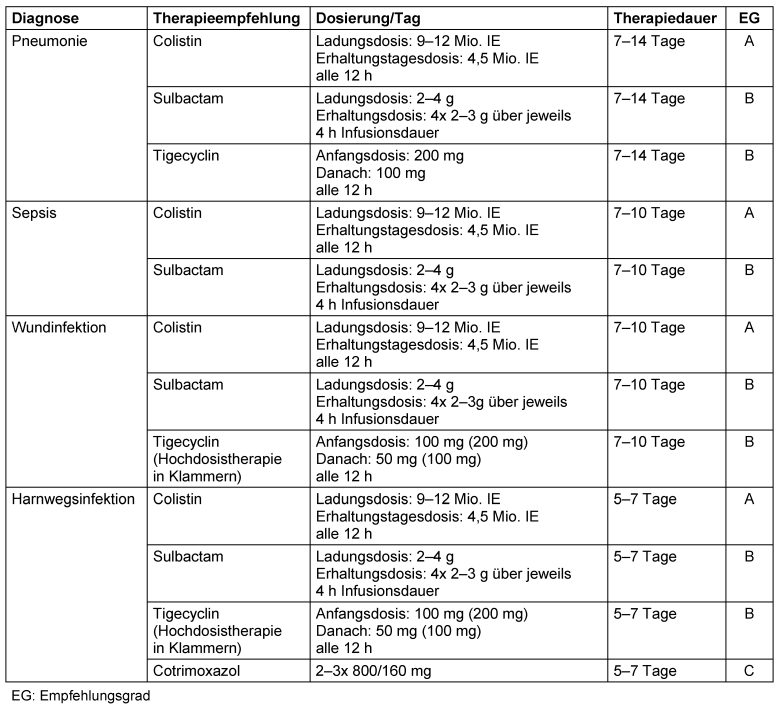 | Diagnose | Therapieempfehlung | Dosierung/Tag | Therapiedauer | EG |
|---|---|---|---|---|
| Pneumonie | Colistin | Ladungsdosis: 9–12 Mio. IE Erhaltungstagesdosis: 4,5 Mio. IE alle 12 h | 7–14 Tage | A |
| | Sulbactam | Ladungsdosis: 2–4 g Erhaltungsdosis: 4x 2–3 g über jeweils 4 h Infusionsdauer | 7–14 Tage | B |
| | Tigecyclin | Anfangsdosis: 200 mg Danach: 100 mg alle 12 h | 7–14 Tage | B |
| Sepsis | Colistin | Ladungsdosis: 9–12 Mio. IE Erhaltungstagesdosis: 4,5 Mio. IE alle 12 h | 7–10 Tage | A |
| | Sulbactam | Ladungsdosis: 2–4 g Erhaltungsdosis: 4x 2–3 g über jeweils 4 h Infusionsdauer | 7–10 Tage | B |
| Wundinfektion | Colistin | Ladungsdosis: 9–12 Mio. IE Erhaltungstagesdosis: 4,5 Mio. IE alle 12 h | 7–10 Tage | A |
| | Sulbactam | Ladungsdosis: 2–4 g Erhaltungsdosis: 4x 2–3g über jeweils 4 h Infusionsdauer | 7–10 Tage | B |
| | Tigecyclin (Hochdosistherapie in Klammern) | Anfangsdosis: 100 mg (200 mg) Danach: 50 mg (100 mg) alle 12 h | 7–10 Tage | B |
| Harnwegsinfektion | Colistin | Ladungsdosis: 9–12 Mio. IE Erhaltungstagesdosis: 4,5 Mio. IE alle 12 h | 5–7 Tage | A |
| | Sulbactam | Ladungsdosis: 2–4 g Erhaltungsdosis: 4x 2–3 g über jeweils 4 h Infusionsdauer | 5–7 Tage | B |
| | Tigecyclin (Hochdosistherapie in Klammern) | Anfangsdosis: 100 mg (200 mg) Danach: 50 mg (100 mg) alle 12 h | 5–7 Tage | B |
| | Cotrimoxazol | 2–3x 800/160 mg | 5–7 Tage | C |

EG: Empfehlungsgrad